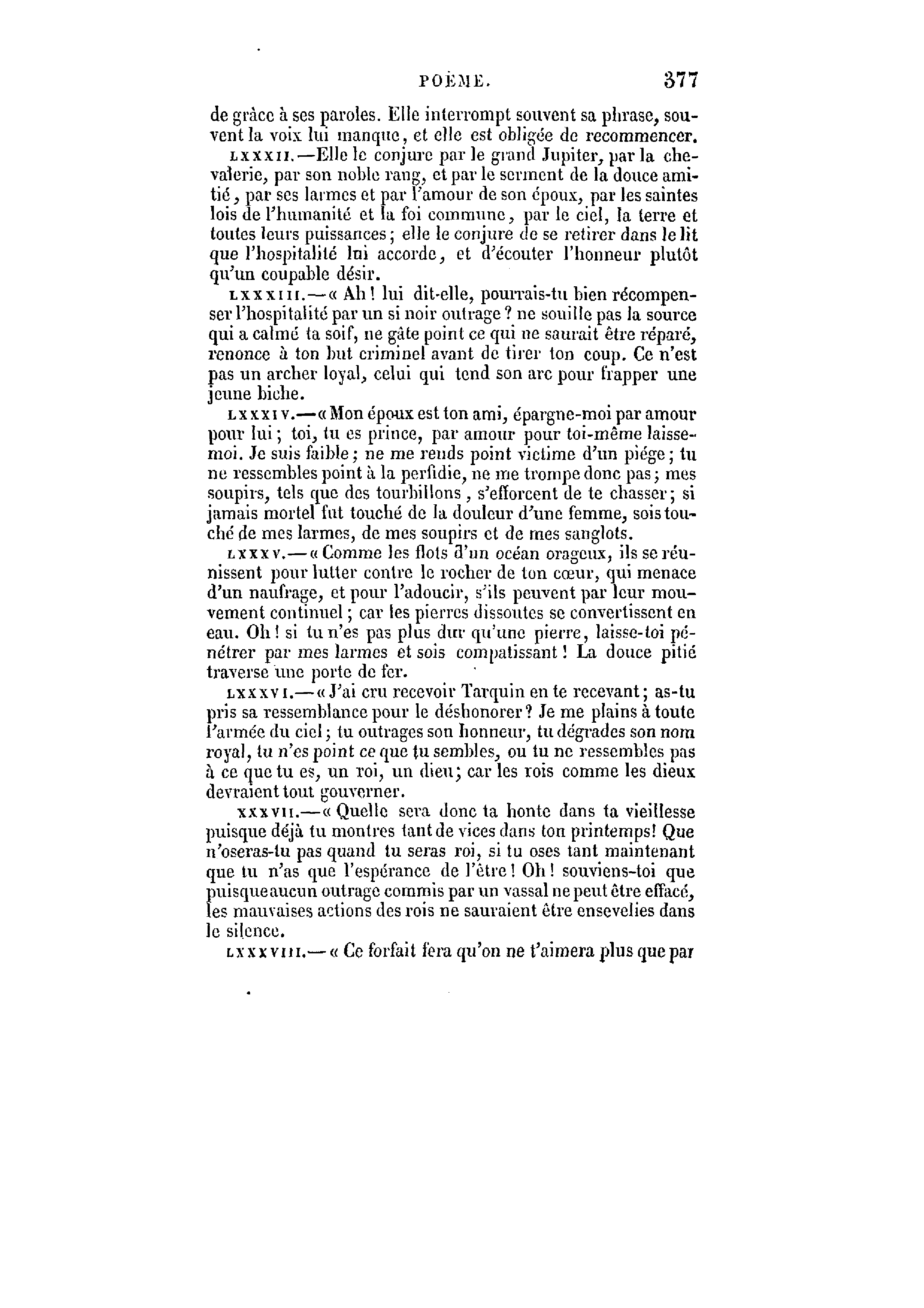 POÈME. 377

de grâce à ses paroles. Elle interrompt souvent sa phrase, souvent la voix lui manque, et elle est obligée de recommencer.

LXXXII.—Elle le conjure par le grand Jupiter, par la chevalerie, par son noble rang, et par le serment de la douce amitié, par ses larmes et par l'amour de son époux, par les saintes lois de l'humanité et la foi commune, par le ciel, la terre et toutes leurs puissances; elle le conjure de se retirer dans le lit que l'hospitalité lui accorde, et d'écouter l'honneur plutôt qu'un coupable désir.

LXXXIII.—« Ah! lui dit-elle, pourrais-tu bien récompenser l'hospitalité par un si noir outrage? ne souille pas la source qui a calmé ta soif, ne gâte point ce qui ne saurait être réparé, renonce à ton but criminel avant de tirer ton coup. Ce n'est pas un archer loyal, celui qui tend son arc pour frapper une jeune biche.

LXXXIV.—« Mon époux est ton ami, épargne-moi par amour pour lui; toi, tu es prince, par amour pour toi-même laisse-moi. Je suis faible; ne me rends point victime d'un piége; tu ne ressembles point à la perfidie, ne me trompe donc pas; mes soupirs, tels que des tourbillons, s'efforcent de te chasser; si jamais mortel fut touché de la douleur d'une femme, sois touché de mes larmes, de mes soupirs et de mes sanglots.

LXXXV.—« Comme les flots d'un océan orageux, ils se réunissent pour lutter contre le rocher de ton cœur, qui menace d'un naufrage, et pour l'adoucir, s'ils peuvent par leur mouvement continuel; car les pierres dissoutes se convertissent en eau. Oh! si tu n'es pas plus dur qu'une pierre, laisse-toi pénétrer par mes larmes et sois compatissant! La douce pitié traverse une porte de fer.

LXXXVI.—« J'ai cru recevoir Tarquin en te recevant; as-tu pris sa ressemblance pour le déshonorer? Je me plains à toute l'armée du ciel; tu outrages son honneur, tu dégrades son nom royal, tu n'es point ce que tu sembles, ou tu ne ressembles pas à ce que tu es, un roi, un dieu; car les rois comme les dieux devraient tout gouverner.

XXXVII.—« Quelle sera donc ta honte dans ta vieillesse puisque déjà tu montres tant de vices dans ton printemps! Que n'oseras-tu pas quand tu seras roi, si tu oses tant maintenant que tu n'as que l'espérance de l'être! Oh! souviens-toi que puisque aucun outrage commis par un vassal ne peut être effacé, les mauvaises actions des rois ne sauraient être ensevelies dans le silence.

LXXXVIII.—« Ce forfait fera qu'on ne t'aimera plus que par